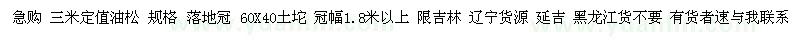 急购 三米定值油松 规格 落地冠 60X40土坨 冠幅1.8米以上 限吉林 辽宁货源 延吉 黑龙江货不要 有货者速与我联系